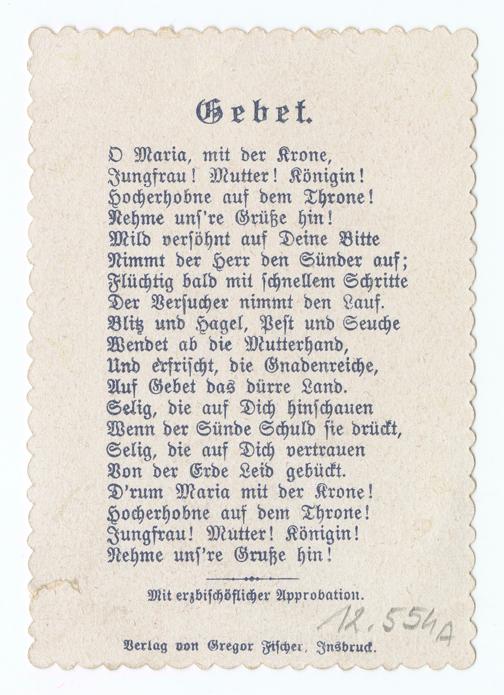 Gebet.

O Maria, mit der Krone,
Jungfrau! Mutter! Königin!
Hocherhobne auf dem Throne!
Nehme unſ're Grüße hin!
Mild verſöhnt auf Deine Bitte
Nimmt der Herr den Sünder auf;
Flüchtig bald mit ſchnellem Schritte
Der Verſucher nimmt den Lauf.
Blitz und Hagel, Peſt und Seuche
Wendet ab die Mutterhand,
Und erfriſcht, die Gnadenreiche,
Auf Gebet das dürre Land.
Selig, die auf Dich hinſchauen
Wenn der Sünde Schuld ſie drückt,
Selig, die auf Dich vertrauen
Von der Erde Leid gebückt.
D'rum Maria mit der Krone!
Hocherhobne auf dem Throne!
Jungfrau! Mutter! Königin!
Nehme unſ're Gruße hin!

Mit erzbiſchöflicher Approbation.

12.554A

Verlag von Gregor Fiſcher, Insbruck.